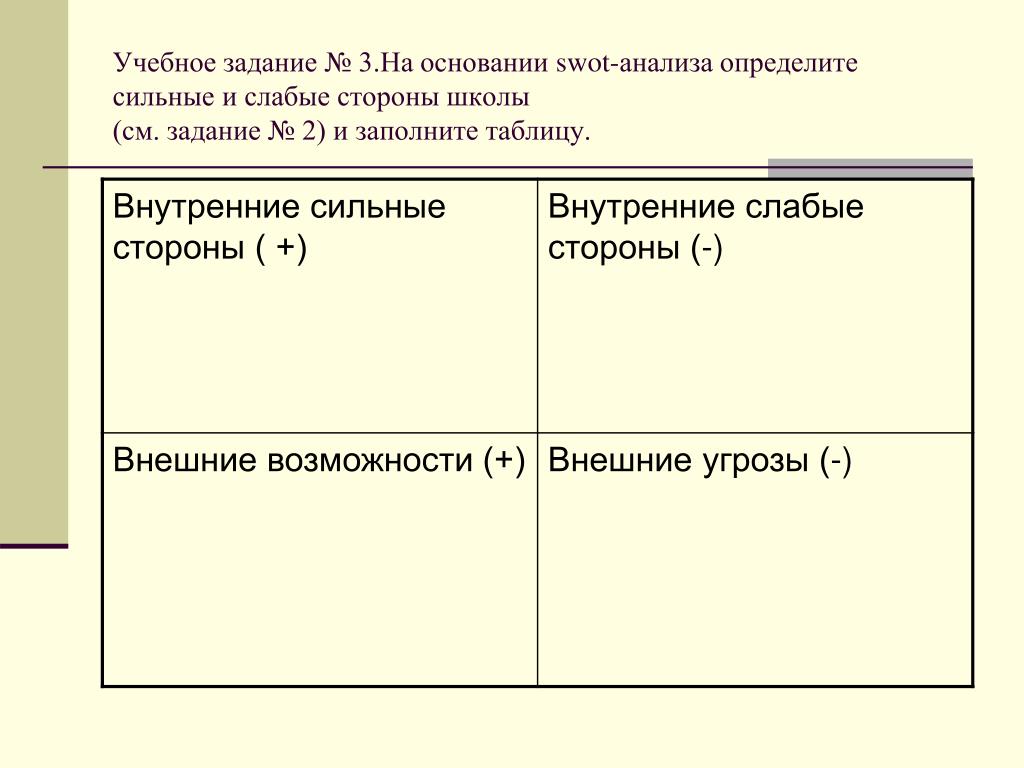 Учебное задание № 3.На основании swot-анализа определите сильные и слабые стороны школы
(см. задание № 2) и заполните таблицу.

| Внутренние сильные стороны ( +) | Внутренние слабые стороны (-) |
|---|---|
| Внешние возможности (+) | Внешние угрозы (-) |